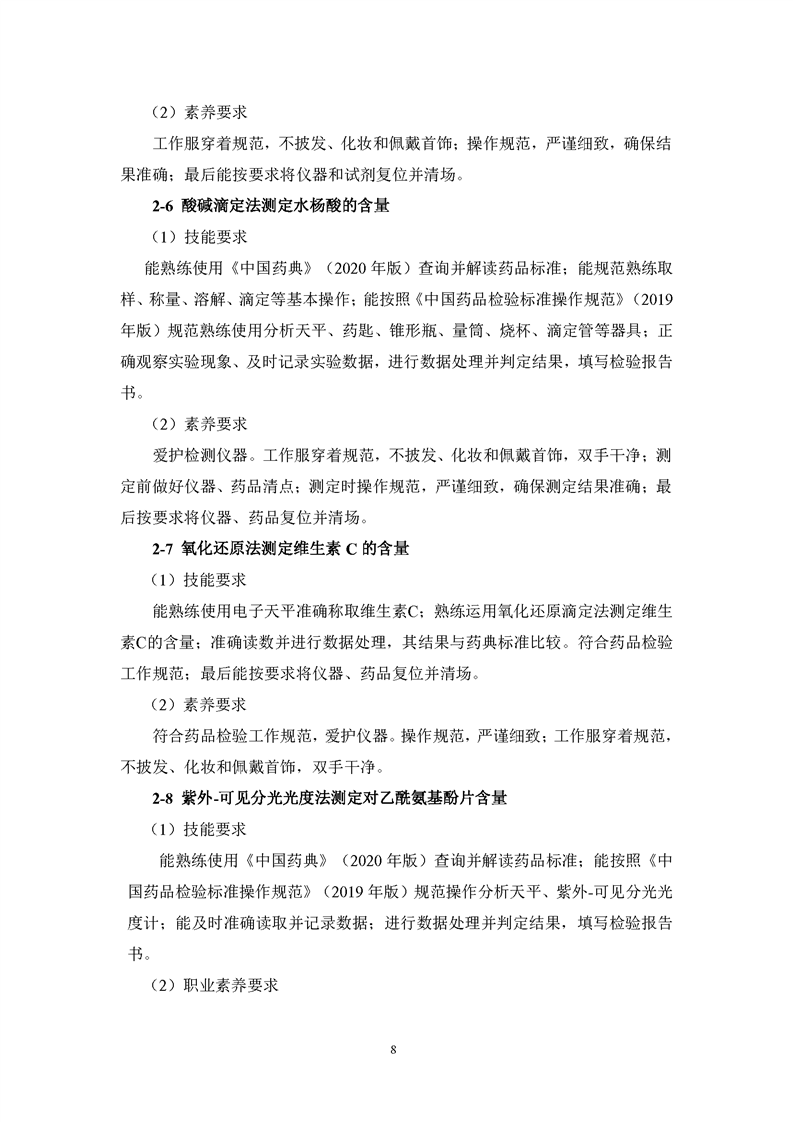 （2）素养要求

工作服穿着规范，不披发、化妆和佩戴首饰；操作规范，严谨细致，确保结果准确；最后能按要求将仪器和试剂复位并清场。

2-6 酸碱滴定法测定水杨酸的含量

（1）技能要求

能熟练使用《中国药典》（2020 年版）查询并解读药品标准；能规范熟练取样、称量、溶解、滴定等基本操作；能按照《中国药品检验标准操作规范》（2019 年版）规范熟练使用分析天平、药匙、锥形瓶、量筒、烧杯、滴定管等器具；正确观察实验现象、及时记录实验数据，进行数据处理并判定结果，填写检验报告书。

（2）素养要求

爱护检测仪器。工作服穿着规范，不披发、化妆和佩戴首饰，双手干净；测定前做好仪器、药品清点；测定时操作规范，严谨细致，确保测定结果准确；最后按要求将仪器、药品复位并清场。

2-7 氧化还原法测定维生素 C 的含量

（1）技能要求

能熟练使用电子天平准确称取维生素C；熟练运用氧化还原滴定法测定维生素C的含量；准确读数并进行数据处理，其结果与药典标准比较。符合药品检验工作规范；最后能按要求将仪器、药品复位并清场。

（2）素养要求

符合药品检验工作规范，爱护仪器。操作规范，严谨细致；工作服穿着规范，不披发、化妆和佩戴首饰，双手干净。

2-8 紫外-可见分光光度法测定对乙酰氨基酚片含量

（1）技能要求

能熟练使用《中国药典》（2020 年版）查询并解读药品标准；能按照《中国药品检验标准操作规范》（2019 年版）规范操作分析天平、紫外-可见分光光度计；能及时准确读取并记录数据；进行数据处理并判定结果，填写检验报告书。

（2）职业素养要求

8